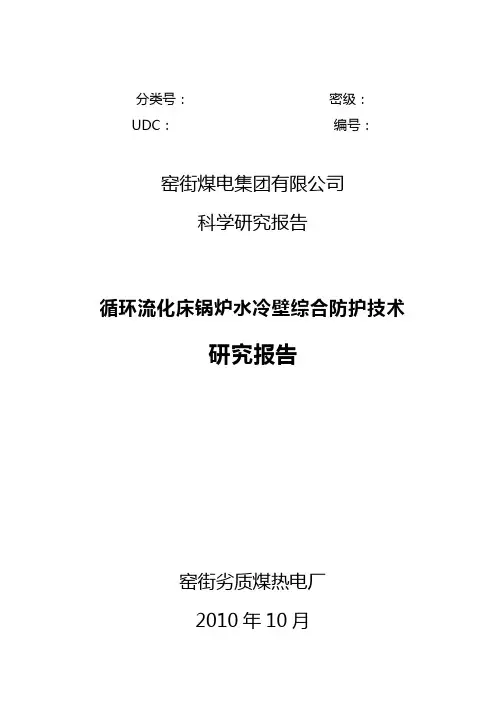 分类号： 密级：
UDC： 编号：

窑街煤电集团有限公司

科学研究报告

循环流化床锅炉水冷壁综合防护技术

研究报告

窑街劣质煤热电厂

2010年10月